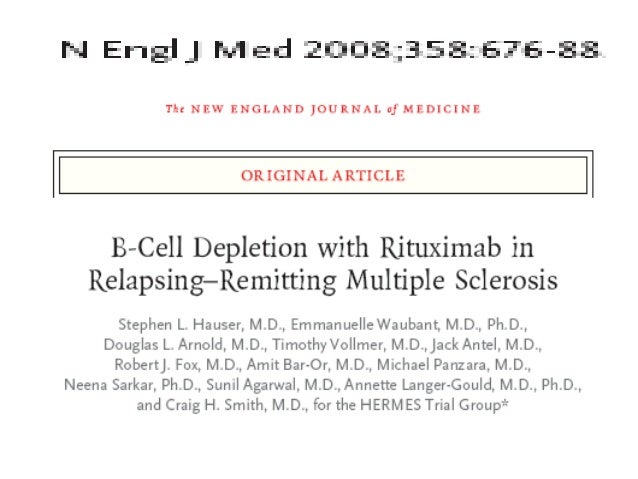 N Engl J Med 2008;358:676-88.

The NEW ENGLAND JOURNAL of MEDICINE

ORIGINAL ARTICLE

B-Cell Depletion with Rituximab in Relapsing–Remitting Multiple Sclerosis

Stephen L. Hauser, M.D., Emmanuelle Waubant, M.D., Ph.D., Douglas L. Arnold, M.D., Timothy Vollmer, M.D., Jack Antel, M.D., Robert J. Fox, M.D., Amit Bar-Or, M.D., Michael Panzara, M.D., Neena Sarkar, Ph.D., Sunil Agarwal, M.D., Annette Langer-Gould, M.D., Ph.D., and Craig H. Smith, M.D., for the HERMES Trial Group*